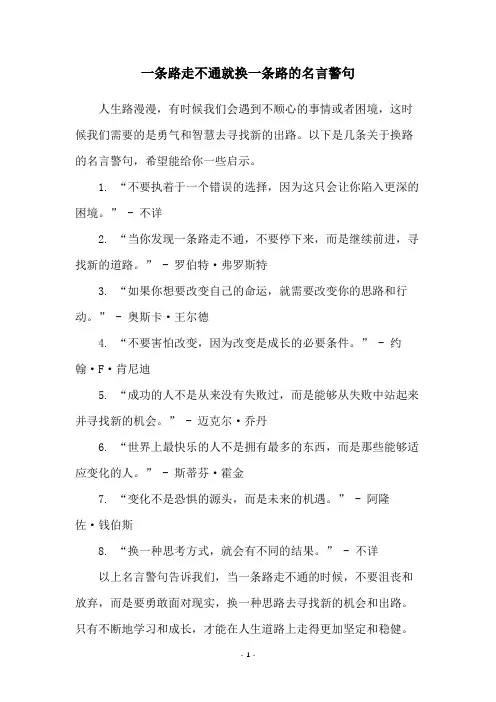 一条路走不通就换一条路的名言警句

人生路漫漫，有时候我们会遇到不顺心的事情或者困境，这时候我们需要的是勇气和智慧去寻找新的出路。以下是几条关于换路的名言警句，希望能给你一些启示。

1. “不要执着于一个错误的选择，因为这只会让你陷入更深的困境。” - 不详

2. “当你发现一条路走不通，不要停下来，而是继续前进，寻找新的道路。” - 罗伯特·弗罗斯特

3. “如果你想要改变自己的命运，就需要改变你的思路和行动。” - 奥斯卡·王尔德

4. “不要害怕改变，因为改变是成长的必要条件。” - 约翰·F·肯尼迪

5. “成功的人不是从来没有失败过，而是能够从失败中站起来并寻找新的机会。” - 迈克尔·乔丹

6. “世界上最快乐的人不是拥有最多的东西，而是那些能够适应变化的人。” - 斯蒂芬·霍金

7. “变化不是恐惧的源头，而是未来的机遇。” - 阿隆佐·钱伯斯

8. “换一种思考方式，就会有不同的结果。” - 不详

以上名言警句告诉我们，当一条路走不通的时候，不要沮丧和放弃，而是要勇敢面对现实，换一种思路去寻找新的机会和出路。只有不断地学习和成长，才能在人生道路上走得更加坚定和稳健。

- 1 -